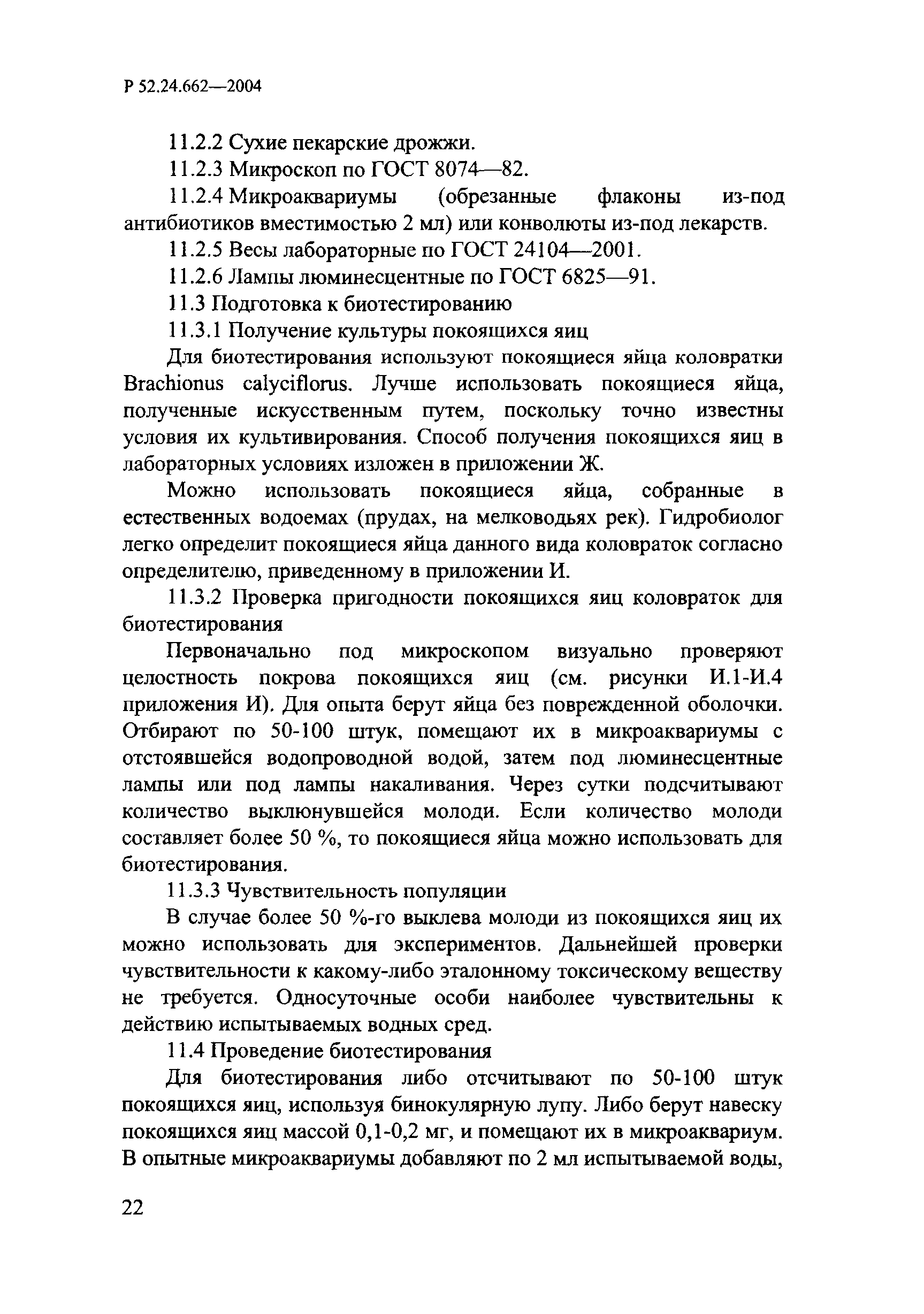 Р 52.24.662—2004

11.2.2 Сухие пекарские дрожжи.

11.2.3 Микроскоп по ГОСТ 8074—82.

11.2.4 Микроаквариумы (обрезанные флаконы из-под антибиотиков вместимостью 2 мл) или конволюты из-под лекарств.

11.2.5 Весы лабораторные по ГОСТ 24104—2001.

11.2.6 Лампы люминесцентные по ГОСТ 6825—91.

11.3 Подготовка к биотестированию

11.3.1 Получение культуры покоящихся яиц

Для биотестирования используют покоящиеся яйца коловратки Brachionus calyciflorus. Лучше использовать покоящиеся яйца, полученные искусственным путем, поскольку точно известны условия их культивирования. Способ получения покоящихся яиц в лабораторных условиях изложен в приложении Ж.

Можно использовать покоящиеся яйца, собранные в естественных водоемах (прудах, на мелководьях рек). Гидробиолог легко определит покоящиеся яйца данного вида коловраток согласно определителю, приведенному в приложении И.

11.3.2 Проверка пригодности покоящихся яиц коловраток для биотестирования

Первоначально под микроскопом визуально проверяют целостность покрова покоящихся яиц (см. рисунки И.1-И.4 приложения И). Для опыта берут яйца без поврежденной оболочки. Отбирают по 50-100 штук, помещают их в микроаквариумы с отстоявшейся водопроводной водой, затем под люминесцентные лампы или под лампы накаливания. Через сутки подсчитывают количество выклюнувшейся молоди. Если количество молоди составляет более 50 %, то покоящиеся яйца можно использовать для биотестирования.

11.3.3 Чувствительность популяции

В случае более 50 %-го выклева молоди из покоящихся яиц их можно использовать для экспериментов. Дальнейшей проверки чувствительности к какому-либо эталонному токсическому веществу не требуется. Односуточные особи наиболее чувствительны к действию испытываемых водных сред.

11.4 Проведение биотестирования

Для биотестирования либо отсчитывают по 50-100 штук покоящихся яиц, используя бинокулярную лупу. Либо берут навеску покоящихся яиц массой 0,1-0,2 мг, и помещают их в микроаквариум. В опытные микроаквариумы добавляют по 2 мл испытываемой воды,

22